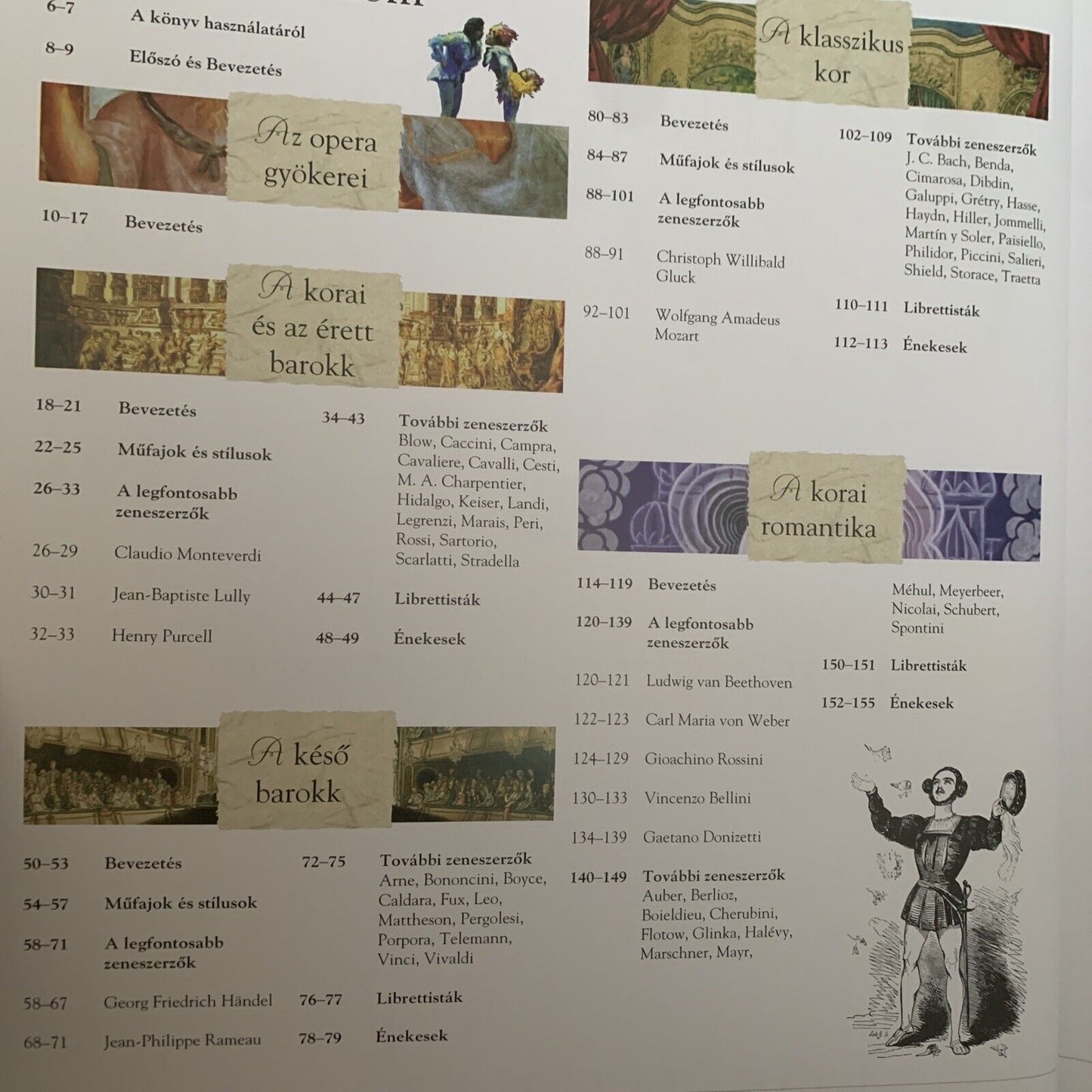 6–7 A könyv használatáról

8–9 Előszó és Bevezetés

Az opera gyökerei

10–17 Bevezetés

A korai és az érett barokk

18–21 Bevezetés

22–25 Műfajok és stílusok

26–33 A legfontosabb zeneszerzők

26–29 Claudio Monteverdi

30–31 Jean-Baptiste Lully

32–33 Henry Purcell

34–43 További zeneszerzők Blow, Caccini, Campra, Cavaliere, Cavalli, Cesti, M. A. Charpentier, Hidalgo, Keiser, Landi, Legrenzi, Marais, Peri, Rossi, Sartorio, Scarlatti, Stradella

44–47 Librettisták

48–49 Énekesek

A késő barokk

50–53 Bevezetés

54–57 Műfajok és stílusok

58–71 A legfontosabb zeneszerzők

58–67 Georg Friedrich Händel

68–71 Jean-Philippe Rameau

72–75 További zeneszerzők Arne, Bononcini, Boyce, Caldara, Fux, Leo, Mattheson, Pergolesi, Porpora, Telemann, Vinci, Vivaldi

76–77 Librettisták

78–79 Énekesek

A klasszikus kor

80–83 Bevezetés

84–87 Műfajok és stílusok

88–101 A legfontosabb zeneszerzők

88–91 Christoph Willibald Gluck

92–101 Wolfgang Amadeus Mozart

102–109 További zeneszerzők J. C. Bach, Benda, Cimarosa, Dibdin, Galuppi, Grétry, Hasse, Haydn, Hiller, Jommelli, Martín y Soler, Paisiello, Philidor, Piccini, Salieri, Shield, Storace, Traetta

110–111 Librettisták

112–113 Énekesek

A korai romantika

114–119 Bevezetés

120–139 A legfontosabb zeneszerzők

120–121 Ludwig van Beethoven

122–123 Carl Maria von Weber

124–129 Gioachino Rossini

130–133 Vincenzo Bellini

134–139 Gaetano Donizetti

140–149 További zeneszerzők Auber, Berlioz, Boieldieu, Cherubini, Flotow, Glinka, Halévy, Marschner, Mayr, Méhul, Meyerbeer, Nicolai, Schubert, Spontini

150–151 Librettisták

152–155 Énekesek